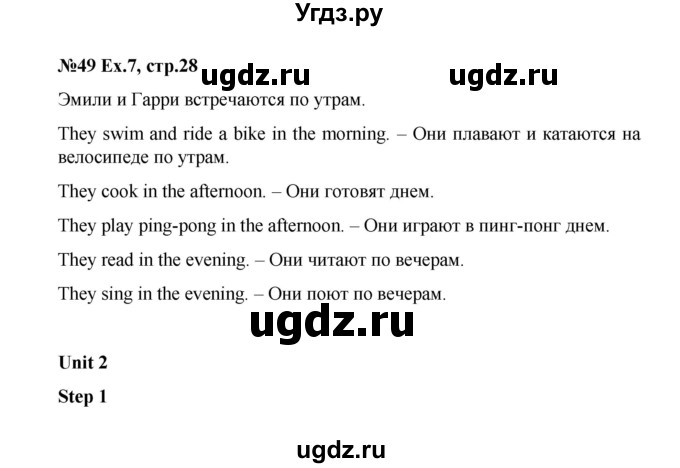 Угдз.ру

№49 Ex.7, стр.28 ugdz.ru ugdz.ru

Эмили и Гарри встречаются по утрам.

They swim and ride a bike in the morning. – Они плавают и катаются на велосипеде по утрам.

They cook in the afternoon. – Они готовят днем.

They play ping-pong in the afternoon. – Они играют в пинг-понг днем.

They read in the evening. – Они читают по вечерам.

They sing in the evening. – Они поют по вечерам.

ugdz.ru

Unit 2

Step 1

ugdz.ru